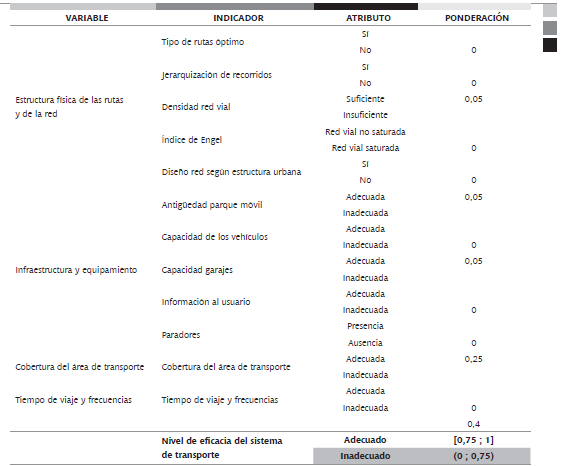 | VARIABLE | INDICADOR | ATRIBUTO | PONDERACIÓN |
|---|---|---|---|
| Estructura física de las rutas y de la red | Tipo de rutas óptimo | Sí | |
| | | No | 0 |
| | Jerarquización de recorridos | Sí | |
| | | No | 0 |
| | Densidad red vial | Suficiente | 0,05 |
| | | Insuficiente | |
| | Índice de Engel | Red vial no saturada | |
| | | Red vial saturada | 0 |
| | Diseño red según estructura urbana | Sí | |
| | | No | 0 |
| Infraestructura y equipamiento | Antigüedad parque móvil | Adecuada | 0,05 |
| | | Inadecuada | |
| | Capacidad de los vehículos | Adecuada | |
| | | Inadecuada | 0 |
| | Capacidad garajes | Adecuada | 0,05 |
| | | Inadecuada | |
| | Información al usuario | Adecuada | |
| | | Inadecuada | 0 |
| | Paradores | Presencia | |
| | | Ausencia | 0 |
| Cobertura del área de transporte | Cobertura del área de transporte | Adecuada | 0,25 |
| | | Inadecuada | |
| Tiempo de viaje y frecuencias | Tiempo de viaje y frecuencias | Adecuada | |
| | | Inadecuada | 0 |
| | | | 0,4 |
| | Nivel de eficacia del sistema de transporte | Adecuado | [0,75 ; 1] |
| | | Inadecuado | (0 ; 0,75) |